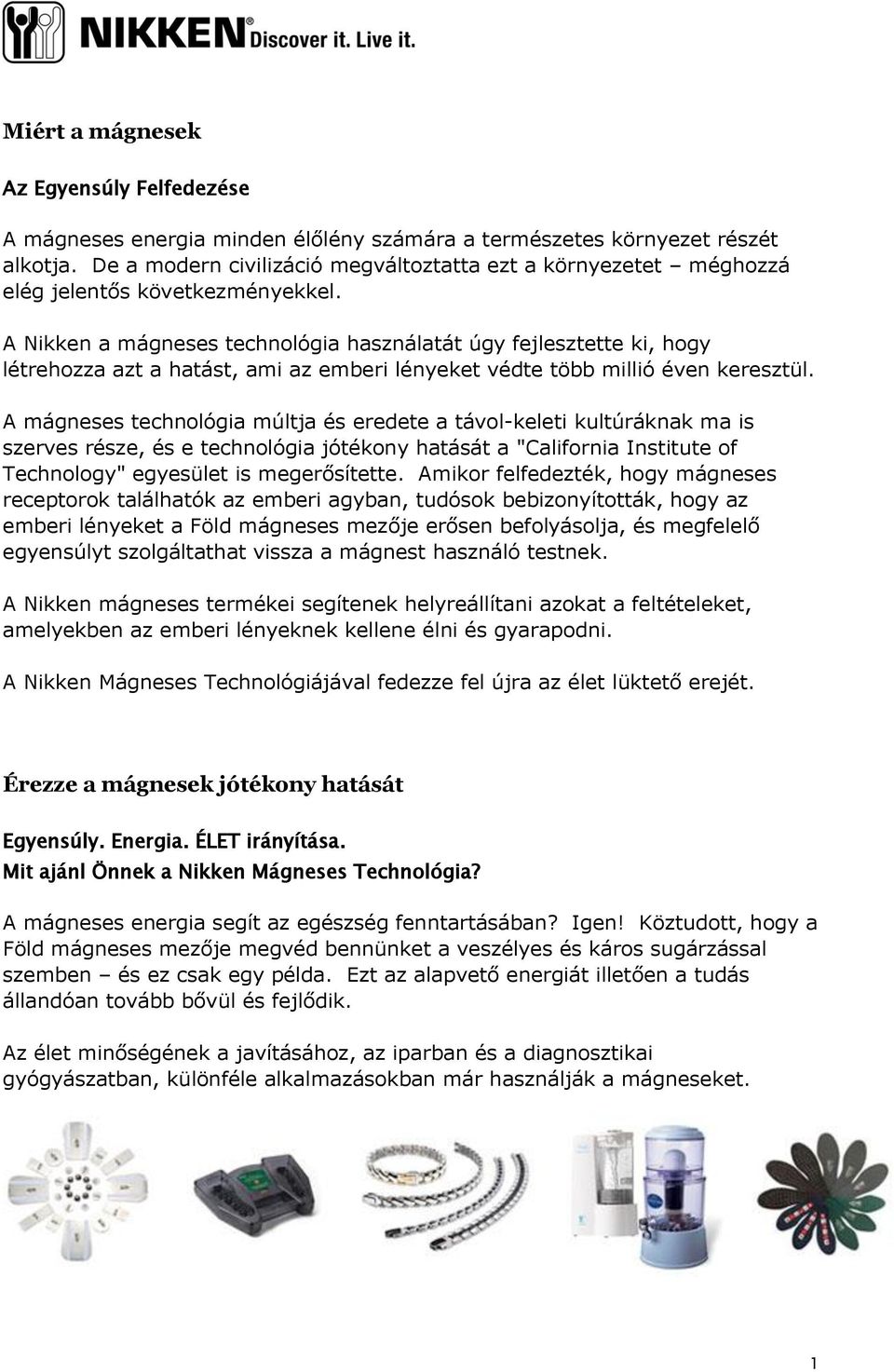 NIKKEN® Discover it. Live it.

Miért a mágnesek

Az Egyensúly Felfedezése

A mágneses energia minden élőlény számára a természetes környezet részét alkotja. De a modern civilizáció megváltoztatta ezt a környezetet – méghozzá elég jelentős következményekkel.

A Nikken a mágneses technológia használatát úgy fejlesztette ki, hogy létrehozza azt a hatást, ami az emberi lényeket védte több millió éven keresztül.

A mágneses technológia múltja és eredete a távol-keleti kultúráknak ma is szerves része, és e technológia jótékony hatását a "California Institute of Technology" egyesület is megerősítette. Amikor felfedezték, hogy mágneses receptorok találhatók az emberi agyban, tudósok bebizonyították, hogy az emberi lényeket a Föld mágneses mezője erősen befolyásolja, és megfelelő egyensúlyt szolgáltathat vissza a mágnest használó testnek.

A Nikken mágneses termékei segítenek helyreállítani azokat a feltételeket, amelyekben az emberi lényeknek kellene élni és gyarapodni.

A Nikken Mágneses Technológiájával fedezze fel újra az élet lüktető erejét.

Érezze a mágnesek jótékony hatását

Egyensúly. Energia. ÉLET irányítása.
Mit ajánl Önnek a Nikken Mágneses Technológia?

A mágneses energia segít az egészség fenntartásában? Igen! Köztudott, hogy a Föld mágneses mezője megvéd bennünket a veszélyes és káros sugárzással szemben – és ez csak egy példa. Ezt az alapvető energiát illetően a tudás állandóan tovább bővül és fejlődik.

Az élet minőségének a javításához, az iparban és a diagnosztikai gyógyászatban, különféle alkalmazásokban már használják a mágneseket.

1